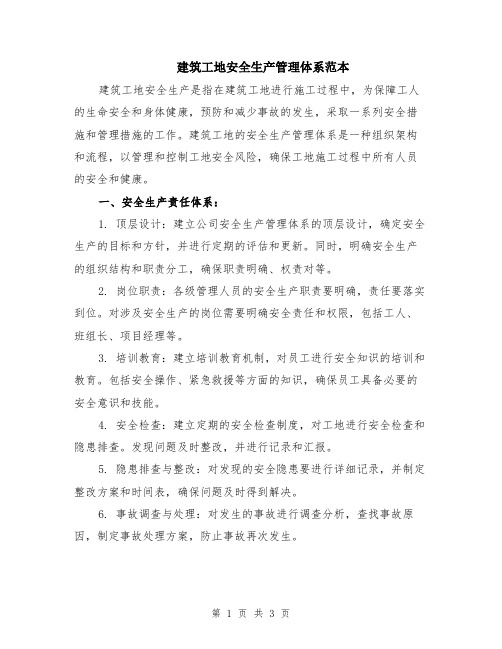 建筑工地安全生产管理体系范本

建筑工地安全生产是指在建筑工地进行施工过程中，为保障工人的生命安全和身体健康，预防和减少事故的发生，采取一系列安全措施和管理措施的工作。建筑工地的安全生产管理体系是一种组织架构和流程，以管理和控制工地安全风险，确保工地施工过程中所有人员的安全和健康。

一、安全生产责任体系：

1. 顶层设计：建立公司安全生产管理体系的顶层设计，确定安全生产的目标和方针，并进行定期的评估和更新。同时，明确安全生产的组织结构和职责分工，确保职责明确、权责对等。

2. 岗位职责：各级管理人员的安全生产职责要明确，责任要落实到位。对涉及安全生产的岗位需要明确安全责任和权限，包括工人、班组长、项目经理等。

3. 培训教育：建立培训教育机制，对员工进行安全知识的培训和教育。包括安全操作、紧急救援等方面的知识，确保员工具备必要的安全意识和技能。

4. 安全检查：建立定期的安全检查制度，对工地进行安全检查和隐患排查。发现问题及时整改，并进行记录和汇报。

5. 隐患排查与整改：对发现的安全隐患要进行详细记录，并制定整改方案和时间表，确保问题及时得到解决。

6. 事故调查与处理：对发生的事故进行调查分析，查找事故原因，制定事故处理方案，防止事故再次发生。

第 1 页 共 3 页